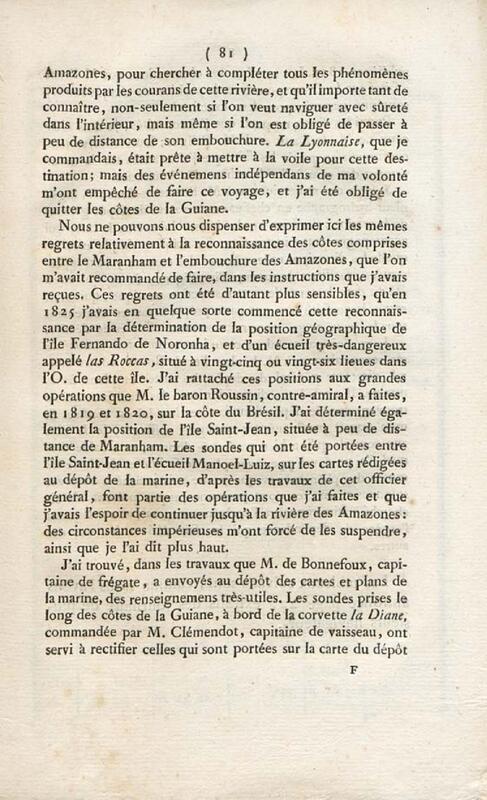 ( 81 )

Amazones, pour chercher à compléter tous les phénomènes produits par les courans de cette rivière, et qu'il importe tant de connaître, non-seulement si l'on veut naviguer avec sûreté dans l'intérieur, mais même si l'on est obligé de passer à peu de distance de son embouchure. *La Lyonnaise*, que je commandais, était prête à mettre à la voile pour cette destination; mais des événemens indépendans de ma volonté m'ont empêché de faire ce voyage, et j'ai été obligé de quitter les côtes de la Guiane.

Nous ne pouvons nous dispenser d'exprimer ici les mêmes regrets relativement à la reconnaissance des côtes comprises entre le Maranham et l'embouchure des Amazones, que l'on m'avait recommandé de faire, dans les instructions que j'avais reçues. Ces regrets ont été d'autant plus sensibles, qu'en 1825 j'avais en quelque sorte commencé cette reconnaissance par la détermination de la position géographique de l'île Fernando de Noronha, et d'un écueil très-dangereux appelé *las Roccas*, situé à vingt-cinq ou vingt-six lieues dans l'O. de cette île. J'ai rattaché ces positions aux grandes opérations que M. le baron Roussin, contre-amiral, a faites, en 1819 et 1820, sur la côte du Brésil. J'ai déterminé également la position de l'île Saint-Jean, située à peu de distance de Maranham. Les sondes qui ont été portées entre l'île Saint-Jean et l'écueil Manoel-Luiz, sur les cartes rédigées au dépôt de la marine, d'après les travaux de cet officier général, font partie des opérations que j'ai faites et que j'avais l'espoir de continuer jusqu'à la rivière des Amazones: des circonstances impérieuses m'ont forcé de les suspendre, ainsi que je l'ai dit plus haut.

J'ai trouvé, dans les travaux que M. de Bonnefoux, capitaine de frégate, a envoyés au dépôt des cartes et plans de la marine, des renseignemens très-utiles. Les sondes prises le long des côtes de la Guiane, à bord de la corvette *la Diane*, commandée par M. Clémendot, capitaine de vaisseau, ont servi à rectifier celles qui sont portées sur la carte du dépôt

F